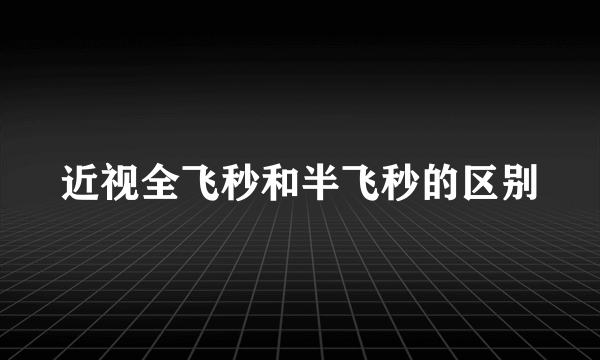 近视全飞秒和半飞秒的区别